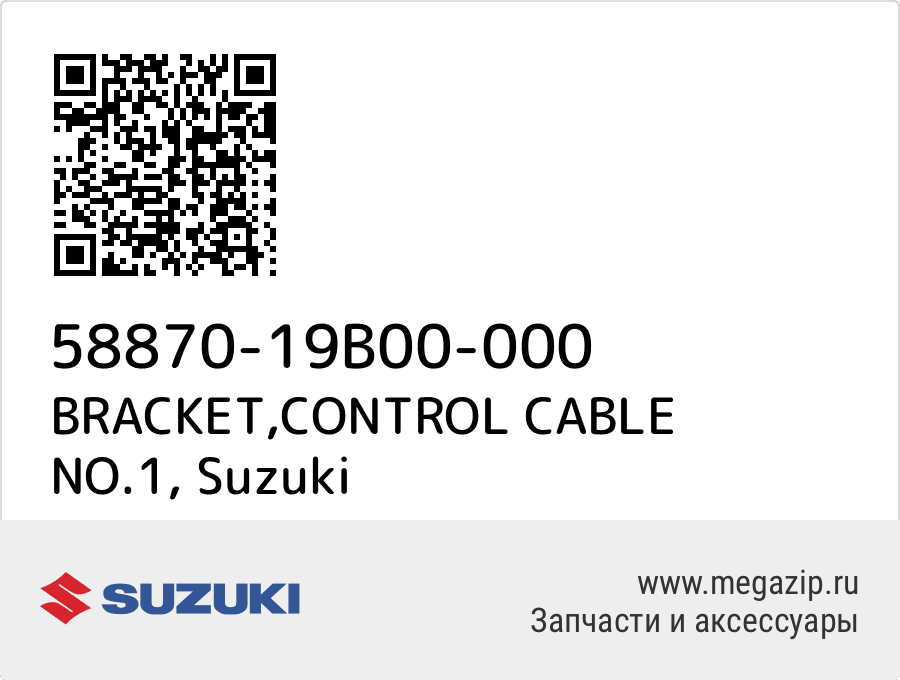 58870-19B00-000
BRACKET,CONTROL CABLE NO.1, Suzuki

SUZUKI

www.megazip.ru
Запчасти и аксессуары